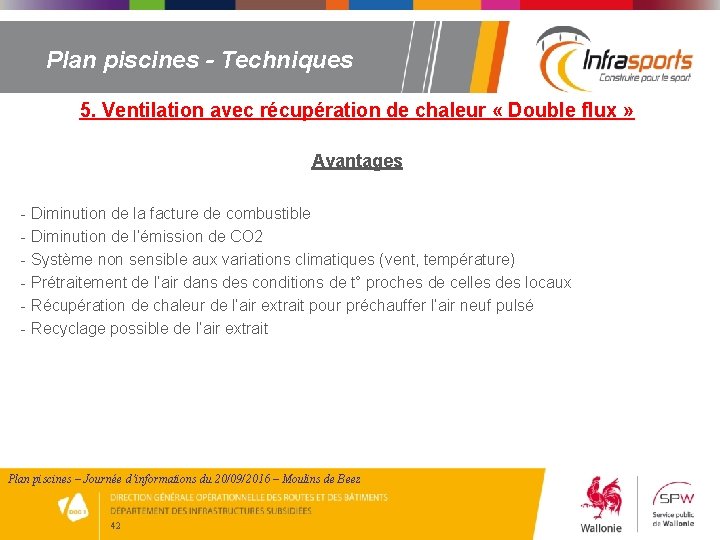 Plan piscines - Techniques

Infrasports
Construire pour le sport

5. Ventilation avec récupération de chaleur « Double flux »

Avantages

- Diminution de la facture de combustible
- Diminution de l'émission de CO2
- Système non sensible aux variations climatiques (vent, température)
- Prétraitement de l'air dans des conditions de t° proches de celles des locaux
- Récupération de chaleur de l'air extrait pour préchauffer l'air neuf pulsé
- Recyclage possible de l'air extrait

Plan piscines – Journée d'informations du 20/09/2016 – Moulins de Beez

DGO 1

DIRECTION GÉNÉRALE OPÉRATIONNELLE DES ROUTES ET DES BÂTIMENTS
DÉPARTEMENT DES INFRASTRUCTURES SUBSIDIÉES

42

Wallonie

SPW
Service public de Wallonie